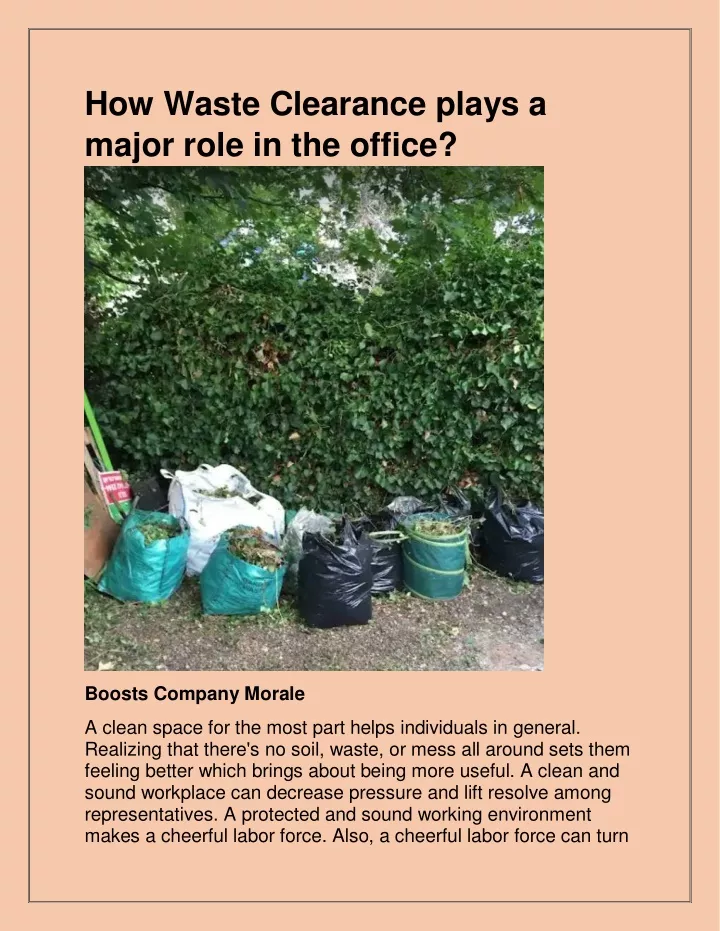 How Waste Clearance plays a major role in the office?

Boosts Company Morale

A clean space for the most part helps individuals in general. Realizing that there's no soil, waste, or mess all around sets them feeling better which brings about being more useful. A clean and sound workplace can decrease pressure and lift resolve among representatives. A protected and sound working environment makes a cheerful labor force. Also, a cheerful labor force can turn